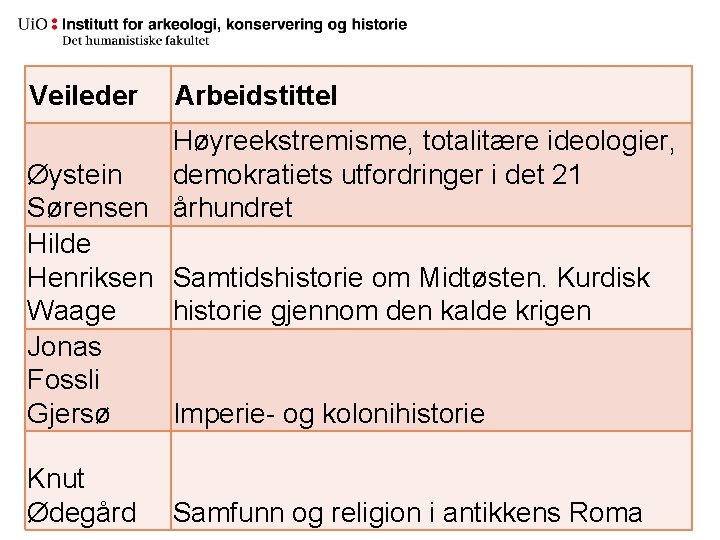 UiO : Institutt for arkeologi, konservering og historie
Det humanistiske fakultet

| Veileder | Arbeidstittel |
|---|---|
| Øystein Sørensen | Høyreekstremisme, totalitære ideologier, demokratiets utfordringer i det 21 århundret |
| Hilde Henriksen Waage | Samtidshistorie om Midtøsten. Kurdisk historie gjennom den kalde krigen |
| Jonas Fossli Gjersø | Imperie- og kolonihistorie |
| Knut Ødegård | Samfunn og religion i antikkens Roma |